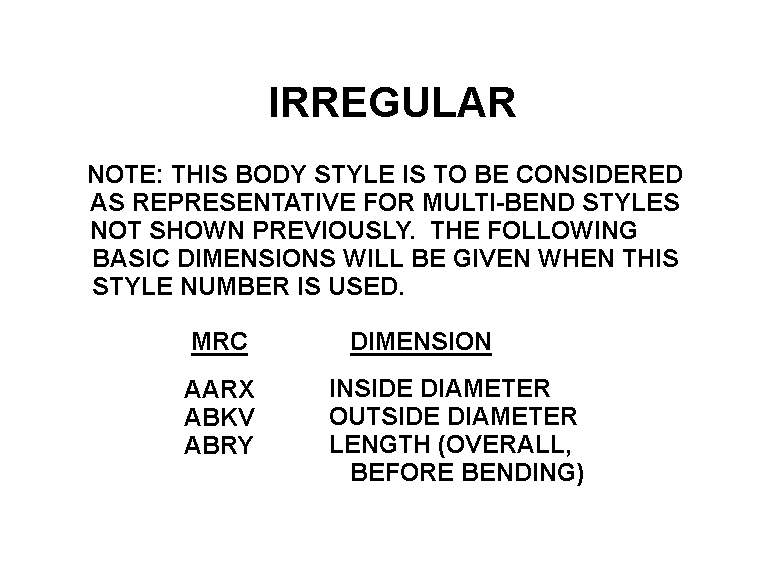 IRREGULAR

NOTE: THIS BODY STYLE IS TO BE CONSIDERED AS REPRESENTATIVE FOR MULTI-BEND STYLES NOT SHOWN PREVIOUSLY.  THE FOLLOWING BASIC DIMENSIONS WILL BE GIVEN WHEN THIS STYLE NUMBER IS USED.

| MRC | DIMENSION |
|---|---|
| AARX | INSIDE DIAMETER |
| ABKV | OUTSIDE DIAMETER |
| ABRY | LENGTH (OVERALL, BEFORE BENDING) |